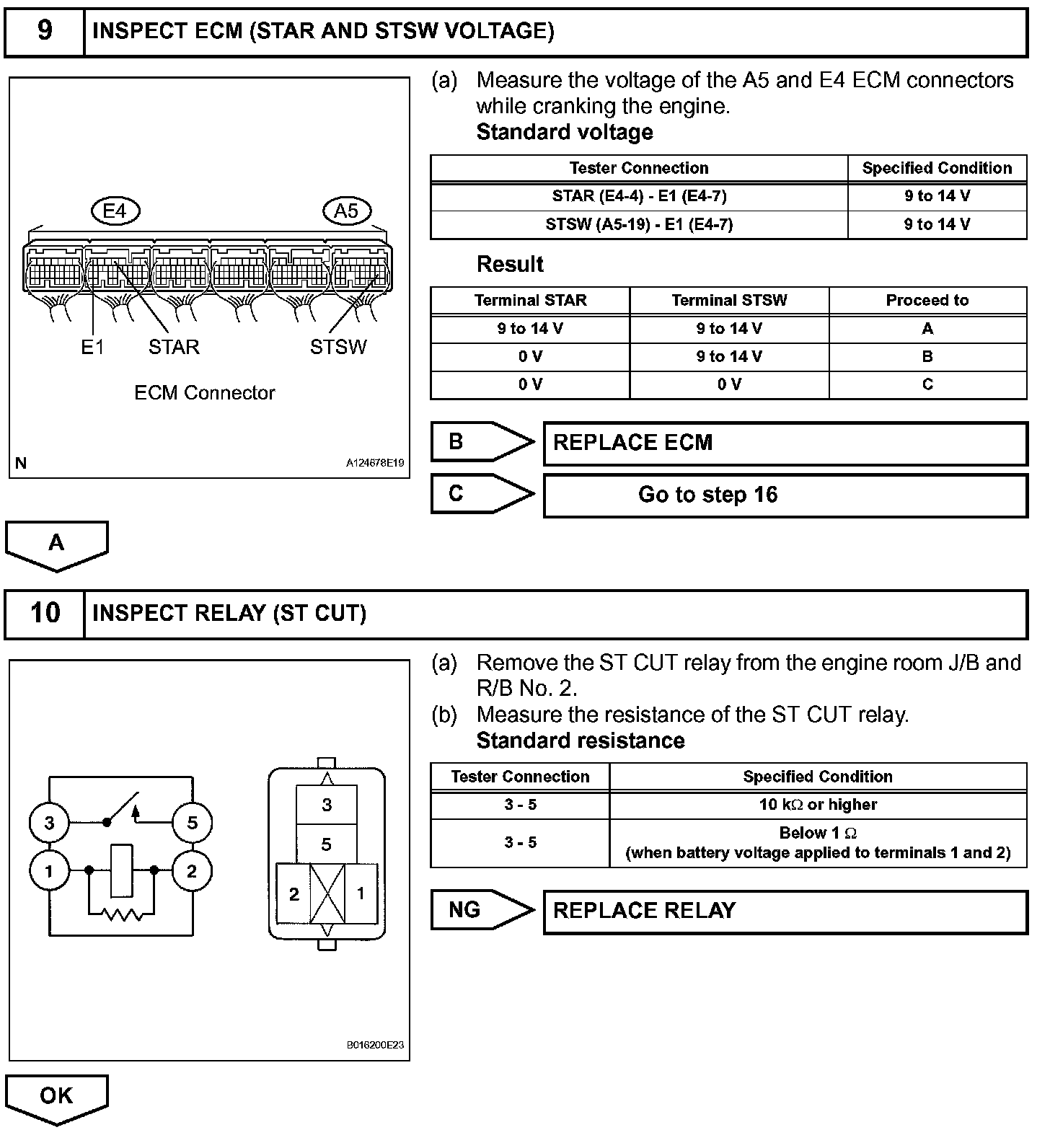 9 INSPECT ECM (STAR AND STSW VOLTAGE)

E4 A5

E1 STAR STSW

ECM Connector

N A124678E19

(a) Measure the voltage of the A5 and E4 ECM connectors while cranking the engine.
Standard voltage

| Tester Connection | Specified Condition |
|---|---|
| STAR (E4-4) - E1 (E4-7) | 9 to 14 V |
| STSW (A5-19) - E1 (E4-7) | 9 to 14 V |

Result

| Terminal STAR | Terminal STSW | Proceed to |
|---|---|---|
| 9 to 14 V | 9 to 14 V | A |
| 0 V | 9 to 14 V | B |
| 0 V | 0 V | C |

B REPLACE ECM

C Go to step 16

A

10 INSPECT RELAY (ST CUT)

3 5 1 2

3 5 2 1

B016200E23

(a) Remove the ST CUT relay from the engine room J/B and R/B No. 2.
(b) Measure the resistance of the ST CUT relay.
Standard resistance

| Tester Connection | Specified Condition |
|---|---|
| 3 - 5 | 10 k$\Omega$ or higher |
| 3 - 5 | Below 1 $\Omega$ (when battery voltage applied to terminals 1 and 2) |

NG REPLACE RELAY

OK